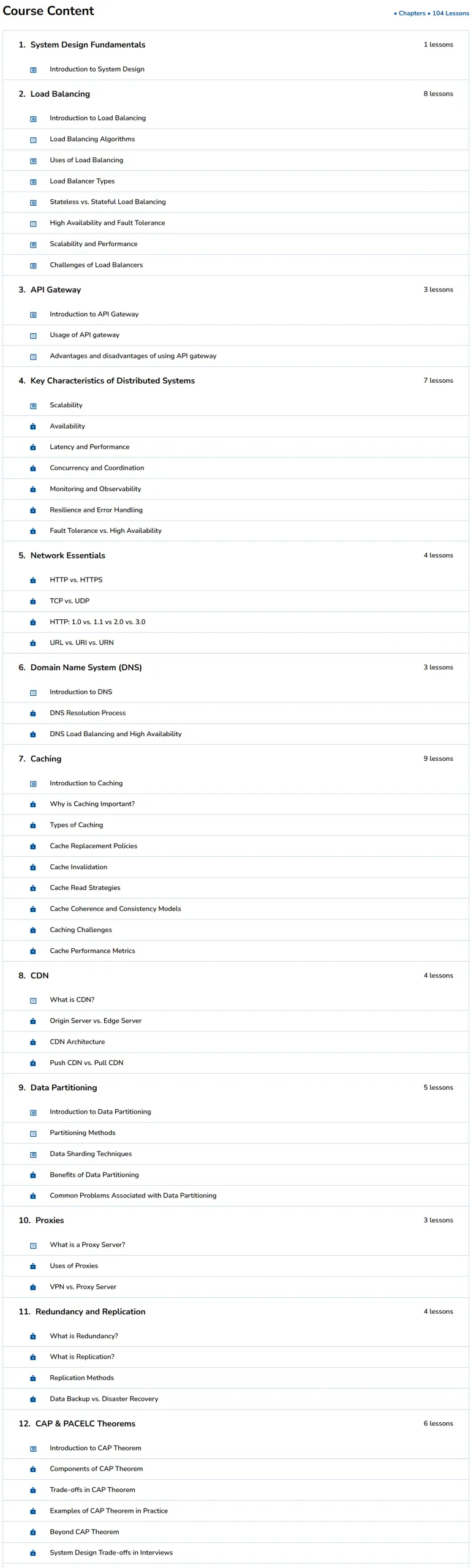 Course Content

• Chapters • 104 Lessons

1. System Design Fundamentals
1 lessons

Introduction to System Design

2. Load Balancing
8 lessons

Introduction to Load Balancing

Load Balancing Algorithms

Uses of Load Balancing

Load Balancer Types

Stateless vs. Stateful Load Balancing

High Availability and Fault Tolerance

Scalability and Performance

Challenges of Load Balancers

3. API Gateway
3 lessons

Introduction to API Gateway

Usage of API gateway

Advantages and disadvantages of using API gateway

4. Key Characteristics of Distributed Systems
7 lessons

Scalability

Availability

Latency and Performance

Concurrency and Coordination

Monitoring and Observability

Resilience and Error Handling

Fault Tolerance vs. High Availability

5. Network Essentials
4 lessons

HTTP vs. HTTPS

TCP vs. UDP

HTTP: 1.0 vs. 1.1 vs 2.0 vs. 3.0

URL vs. URI vs. URN

6. Domain Name System (DNS)
3 lessons

Introduction to DNS

DNS Resolution Process

DNS Load Balancing and High Availability

7. Caching
9 lessons

Introduction to Caching

Why is Caching Important?

Types of Caching

Cache Replacement Policies

Cache Invalidation

Cache Read Strategies

Cache Coherence and Consistency Models

Caching Challenges

Cache Performance Metrics

8. CDN
4 lessons

What is CDN?

Origin Server vs. Edge Server

CDN Architecture

Push CDN vs. Pull CDN

9. Data Partitioning
5 lessons

Introduction to Data Partitioning

Partitioning Methods

Data Sharding Techniques

Benefits of Data Partitioning

Common Problems Associated with Data Partitioning

10. Proxies
3 lessons

What is a Proxy Server?

Uses of Proxies

VPN vs. Proxy Server

11. Redundancy and Replication
4 lessons

What is Redundancy?

What is Replication?

Replication Methods

Data Backup vs. Disaster Recovery

12. CAP & PACELC Theorems
6 lessons

Introduction to CAP Theorem

Components of CAP Theorem

Trade-offs in CAP Theorem

Examples of CAP Theorem in Practice

Beyond CAP Theorem

System Design Trade-offs in Interviews